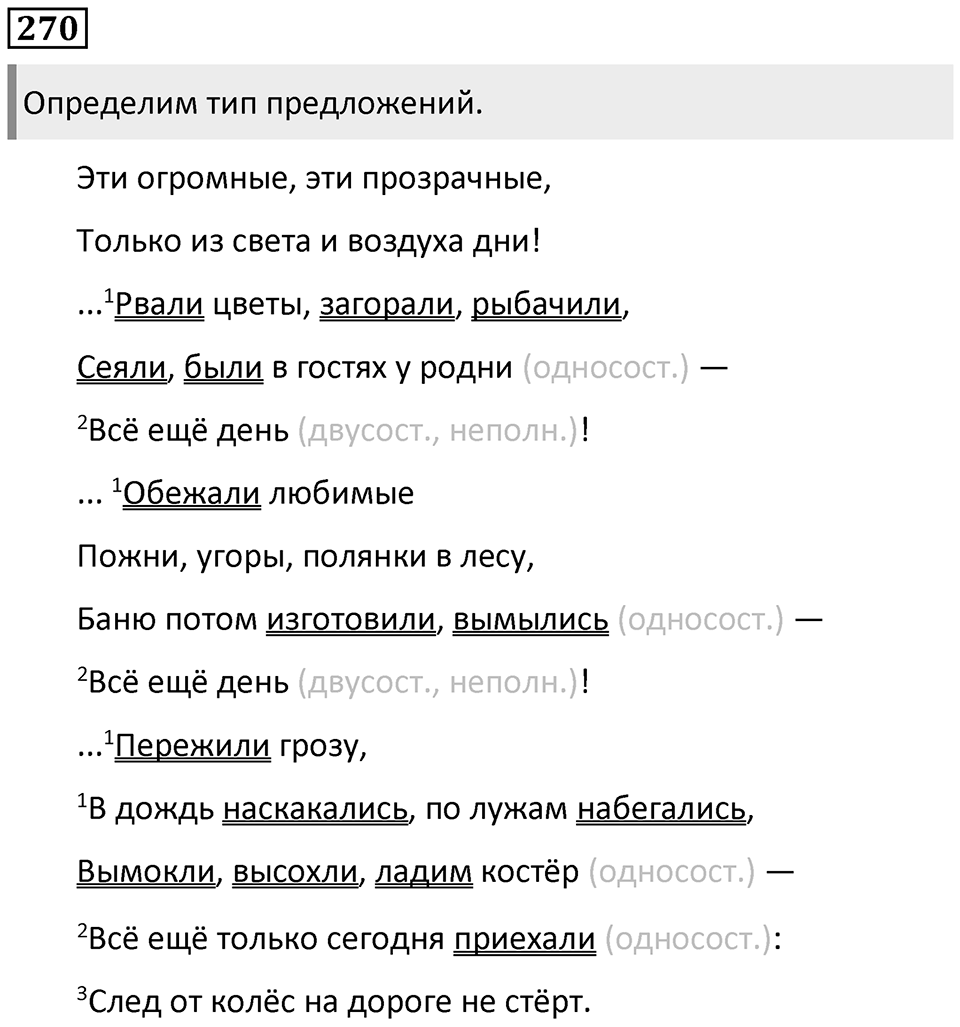 270

Определим тип предложений.

Эти огромные, эти прозрачные,

Только из света и воздуха дни!

...$^1$Рвали цветы, загорали, рыбачили,

Сеяли, были в гостях у родни (односост.) —

$^2$Всё ещё день (двусост., неполн.)!

... $^1$Обежали любимые

Пожни, угоры, полянки в лесу,

Баню потом изготовили, вымылись (односост.) —

$^2$Всё ещё день (двусост., неполн.)!

...$^1$Пережили грозу,

$^1$В дождь наскакались, по лужам набегались,

Вымокли, высохли, ладим костёр (односост.) —

$^2$Всё ещё только сегодня приехали (односост.):

$^3$След от колёс на дороге не стёрт.